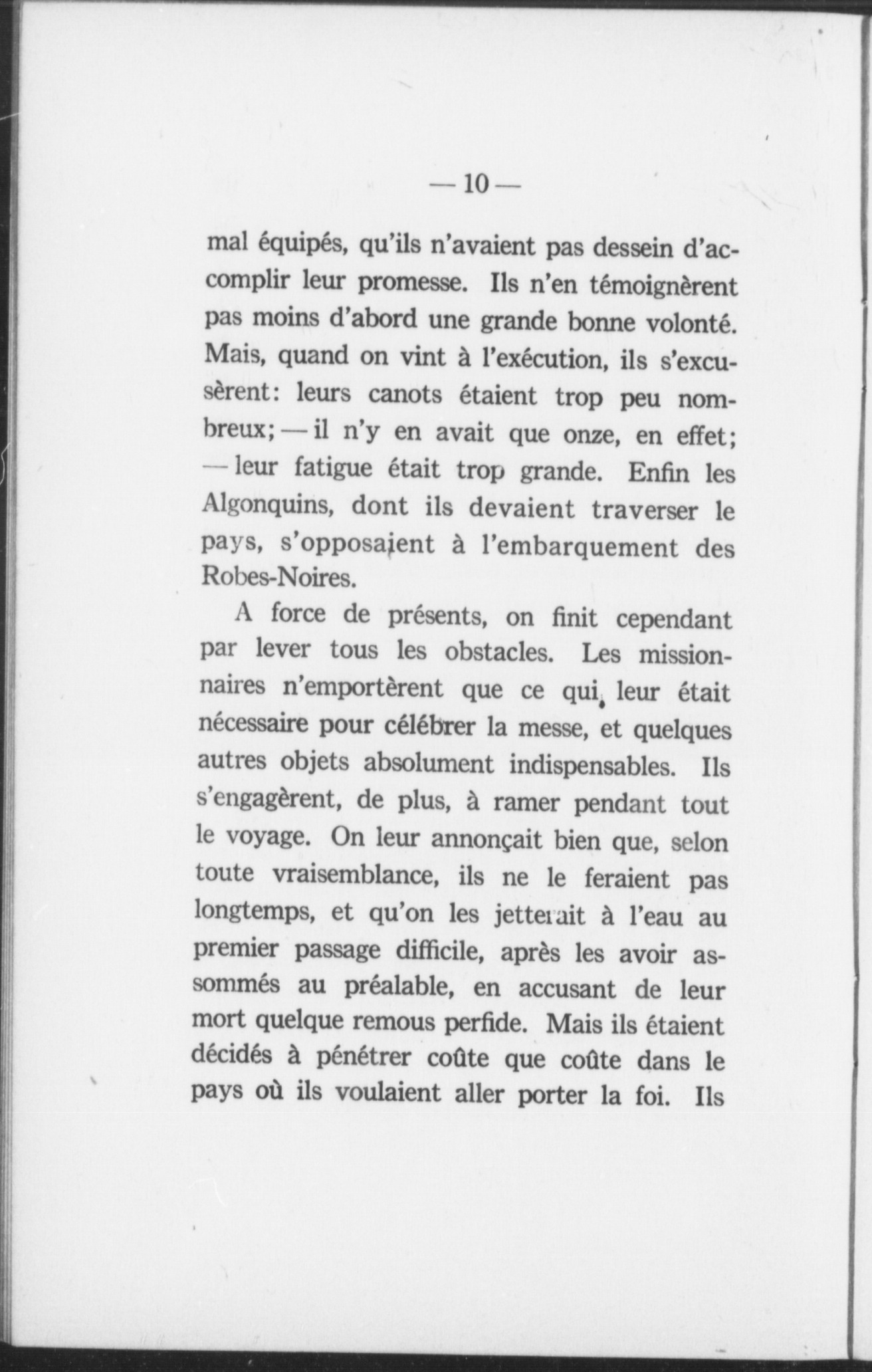 — 10 —

mal équipés, qu'ils n'avaient pas dessein d'accomplir leur promesse. Ils n'en témoignèrent pas moins d'abord une grande bonne volonté. Mais, quand on vint à l'exécution, ils s'excusèrent: leurs canots étaient trop peu nombreux; — il n'y en avait que onze, en effet; — leur fatigue était trop grande. Enfin les Algonquins, dont ils devaient traverser le pays, s'opposaient à l'embarquement des Robes-Noires.

A force de présents, on finit cependant par lever tous les obstacles. Les missionnaires n'emportèrent que ce qui leur était nécessaire pour célébrer la messe, et quelques autres objets absolument indispensables. Ils s'engagèrent, de plus, à ramer pendant tout le voyage. On leur annonçait bien que, selon toute vraisemblance, ils ne le feraient pas longtemps, et qu'on les jetterait à l'eau au premier passage difficile, après les avoir assommés au préalable, en accusant de leur mort quelque remous perfide. Mais ils étaient décidés à pénétrer coûte que coûte dans le pays où ils voulaient aller porter la foi. Ils